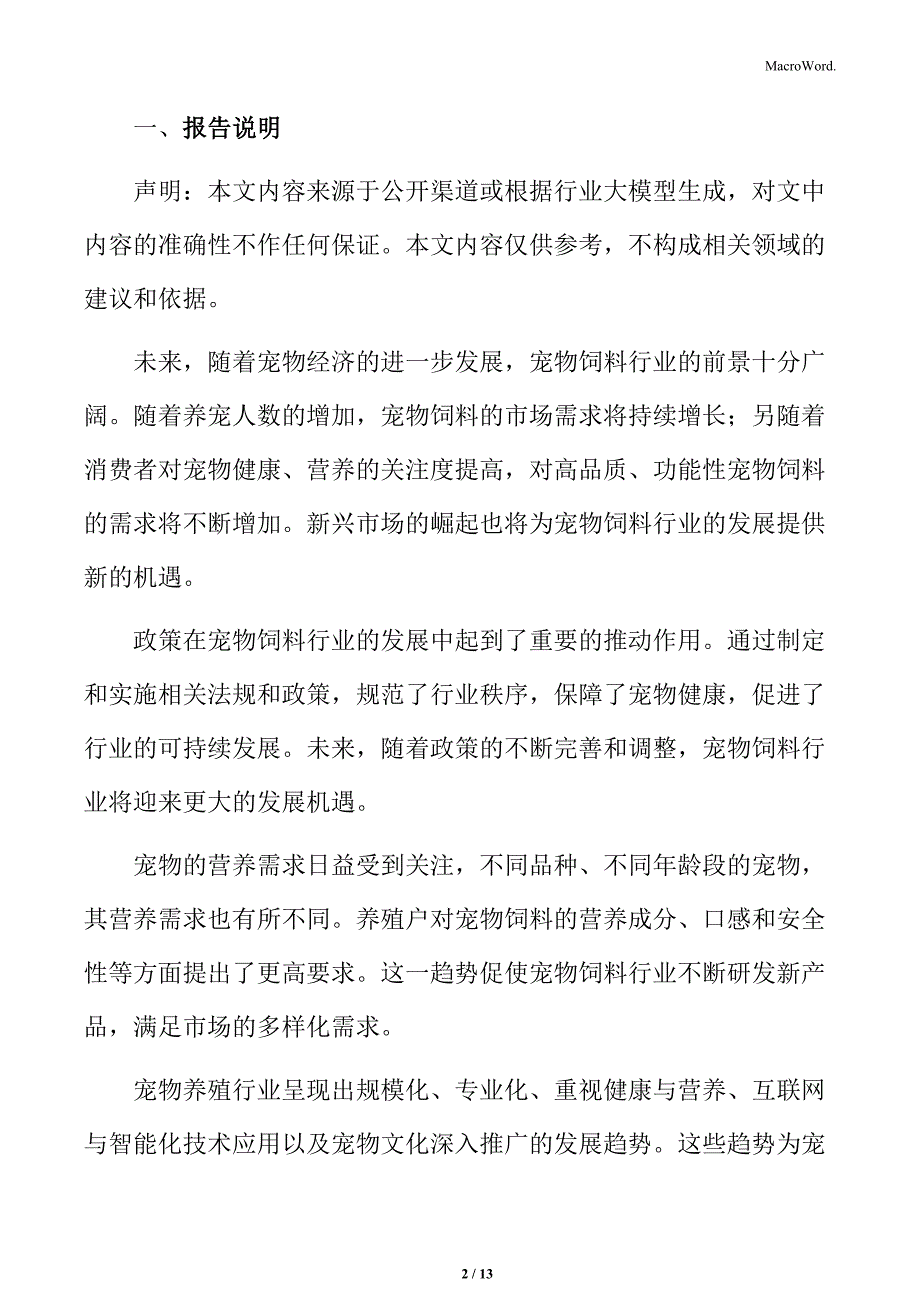 MacroWord.

一、报告说明

声明：本文内容来源于公开渠道或根据行业大模型生成，对文中内容的准确性不作任何保证。本文内容仅供参考，不构成相关领域的建议和依据。

未来，随着宠物经济的进一步发展，宠物饲料行业的前景十分广阔。随着养宠人数的增加，宠物饲料的市场需求将持续增长；另随着消费者对宠物健康、营养的关注度提高，对高品质、功能性宠物饲料的需求将不断增加。新兴市场的崛起也将为宠物饲料行业的发展提供新的机遇。

政策在宠物饲料行业的发展中起到了重要的推动作用。通过制定和实施相关法规和政策，规范了行业秩序，保障了宠物健康，促进了行业的可持续发展。未来，随着政策的不断完善和调整，宠物饲料行业将迎来更大的发展机遇。

宠物的营养需求日益受到关注，不同品种、不同年龄段的宠物，其营养需求也有所不同。养殖户对宠物饲料的营养成分、口感和安全性等方面提出了更高要求。这一趋势促使宠物饲料行业不断研发新产品，满足市场的多样化需求。

宠物养殖行业呈现出规模化、专业化、重视健康与营养、互联网与智能化技术应用以及宠物文化深入推广的发展趋势。这些趋势为宠

2 / 13